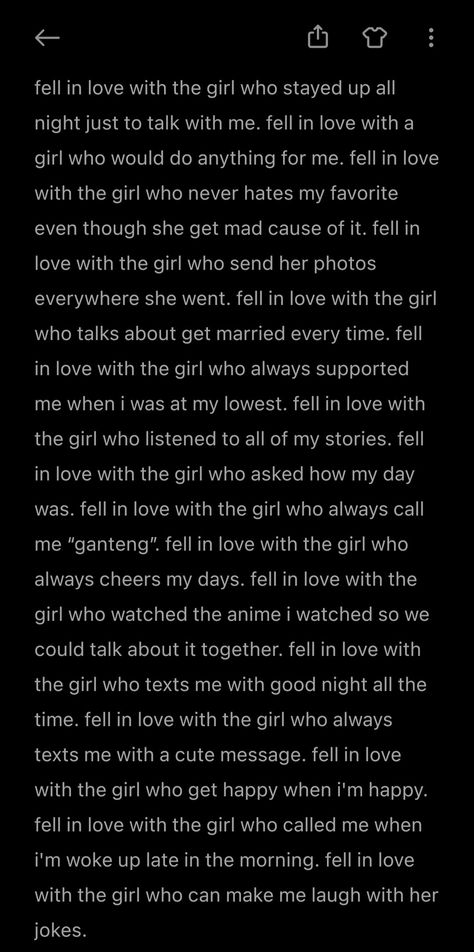 fell in love with the girl who stayed up all night just to talk with me. fell in love with a girl who would do anything for me. fell in love with the girl who never hates my favorite even though she get mad cause of it. fell in love with the girl who send her photos everywhere she went. fell in love with the girl who talks about get married every time. fell in love with the girl who always supported me when i was at my lowest. fell in love with the girl who listened to all of my stories. fell in love with the girl who asked how my day was. fell in love with the girl who always call me "ganteng". fell in love with the girl who always cheers my days. fell in love with the girl who watched the anime i watched so we could talk about it together. fell in love with the girl who texts me with good night all the time. fell in love with the girl who always texts me with a cute message. fell in love with the girl who get happy when i'm happy. fell in love with the girl who called me when i'm woke up late in the morning. fell in love with the girl who can make me laugh with her jokes.